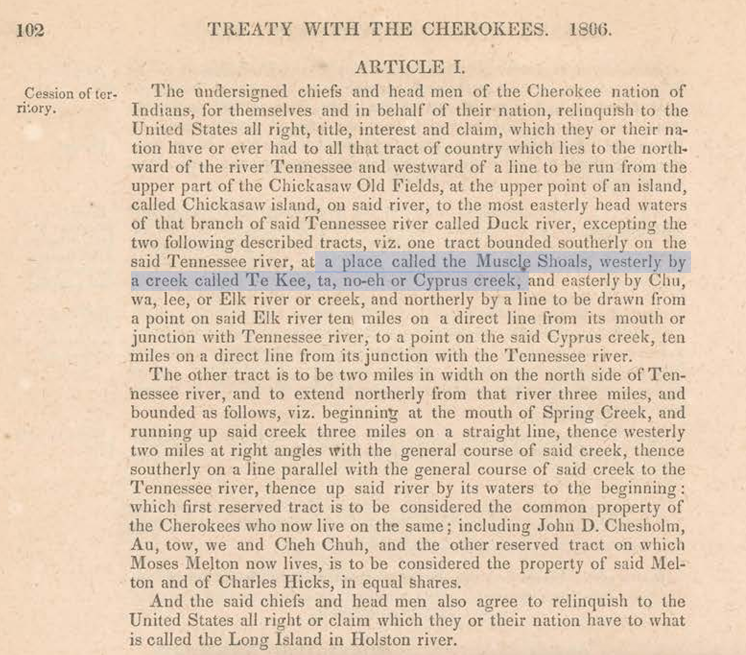 102 TREATY WITH THE CHEROKEES. 1806.

ARTICLE I.

Cession of territory.

The undersigned chiefs and head men of the Cherokee nation of Indians, for themselves and in behalf of their nation, relinquish to the United States all right, title, interest and claim, which they or their nation have or ever had to all that tract of country which lies to the northward of the river Tennessee and westward of a line to be run from the upper part of the Chickasaw Old Fields, at the upper point of an island, called Chickasaw island, on said river, to the most easterly head waters of that branch of said Tennessee river called Duck river, excepting the two following described tracts, viz. one tract bounded southerly on the said Tennessee river, at a place called the Muscle Shoals, westerly by a creek called Te Kee, ta, no-eh or Cyprus creek, and easterly by Chu, wa, lee, or Elk river or creek, and northerly by a line to be drawn from a point on said Elk river ten miles on a direct line from its mouth or junction with Tennessee river, to a point on the said Cyprus creek, ten miles on a direct line from its junction with the Tennessee river.

The other tract is to be two miles in width on the north side of Tennessee river, and to extend northerly from that river three miles, and bounded as follows, viz. beginning at the mouth of Spring Creek, and running up said creek three miles on a straight line, thence westerly two miles at right angles with the general course of said creek, thence southerly on a line parallel with the general course of said creek to the Tennessee river, thence up said river by its waters to the beginning: which first reserved tract is to be considered the common property of the Cherokees who now live on the same; including John D. Chesholm, Au, tow, we and Cheh Chuh, and the other reserved tract on which Moses Melton now lives, is to be considered the property of said Melton and of Charles Hicks, in equal shares.

And the said chiefs and head men also agree to relinquish to the United States all right or claim which they or their nation have to what is called the Long Island in Holston river.